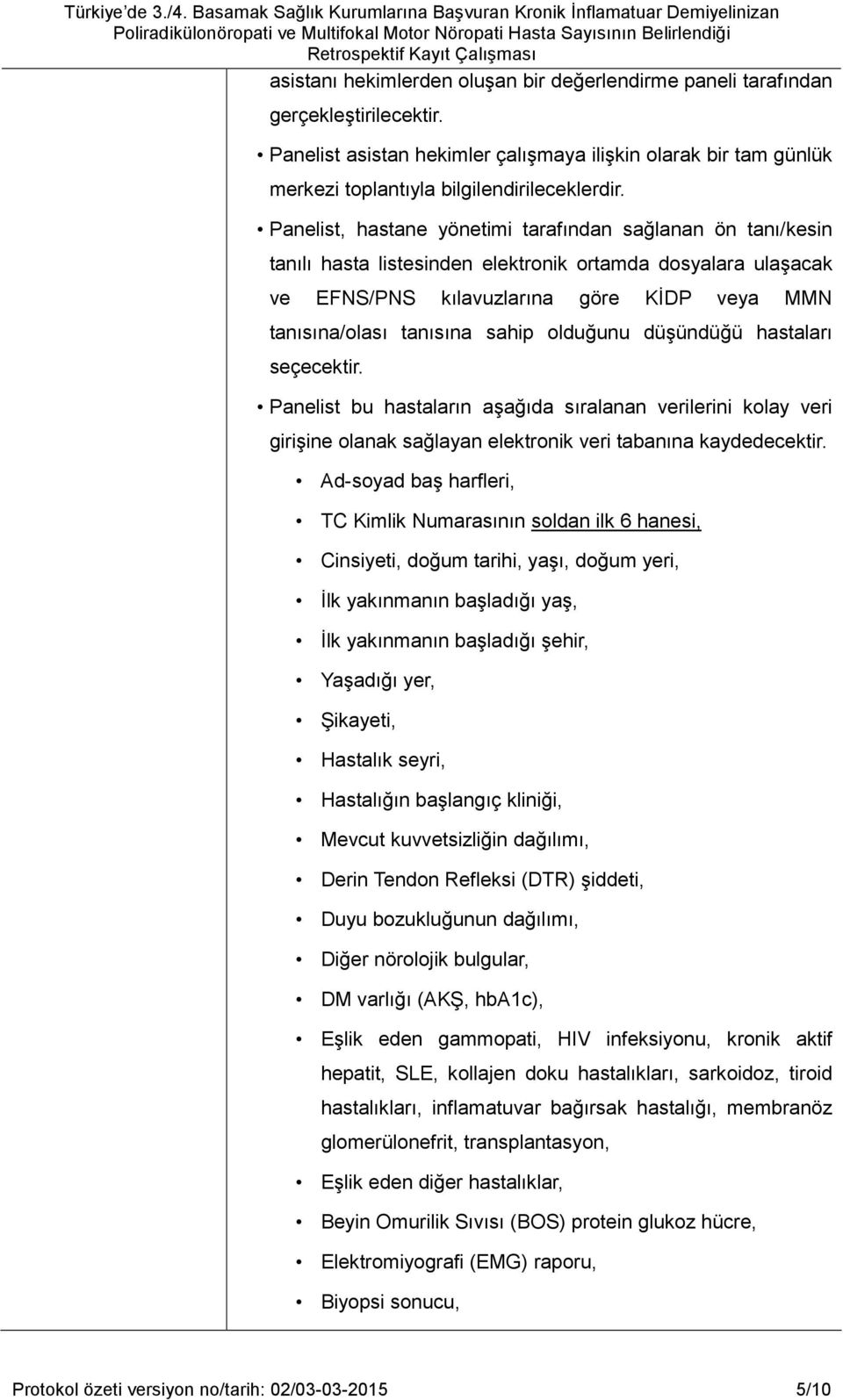 Türkiye'de 3./4. Basamak Sağlık Kurumlarına Başvuran Kronik İnflamatuar Demiyelinizan Poliradikülonöropati ve Multifokal Motor Nöropati Hasta Sayısının Belirlendiği Retrospektif Kayıt Çalışması

asistanı hekimlerden oluşan bir değerlendirme paneli tarafından gerçekleştirilecektir.

• Panelist asistan hekimler çalışmaya ilişkin olarak bir tam günlük merkezi toplantıyla bilgilendirileceklerdir.

• Panelist, hastane yönetimi tarafından sağlanan ön tanı/kesin tanılı hasta listesinden elektronik ortamda dosyalara ulaşacak ve EFNS/PNS kılavuzlarına göre KİDP veya MMN tanısına/olası tanısına sahip olduğunu düşündüğü hastaları seçecektir.

• Panelist bu hastaların aşağıda sıralanan verilerini kolay veri girişine olanak sağlayan elektronik veri tabanına kaydedecektir.

• Ad-soyad baş harfleri,

• TC Kimlik Numarasının soldan ilk 6 hanesi,

• Cinsiyeti, doğum tarihi, yaşı, doğum yeri,

• İlk yakınmanın başladığı yaş,

• İlk yakınmanın başladığı şehir,

• Yaşadığı yer,

• Şikayeti,

• Hastalık seyri,

• Hastalığın başlangıç kliniği,

• Mevcut kuvvetsizliğin dağılımı,

• Derin Tendon Refleksi (DTR) şiddeti,

• Duyu bozukluğunun dağılımı,

• Diğer nörolojik bulgular,

• DM varlığı (AKŞ, hbA1c),

• Eşlik eden gammopati, HIV infeksiyonu, kronik aktif hepatit, SLE, kollajen doku hastalıkları, sarkoidoz, tiroid hastalıkları, inflamatuvar bağırsak hastalığı, membranöz glomerülonefrit, transplantasyon,

• Eşlik eden diğer hastalıklar,

• Beyin Omurilik Sıvısı (BOS) protein glukoz hücre,

• Elektromiyografi (EMG) raporu,

• Biyopsi sonucu,

Protokol özeti versiyon no/tarih: 02/03-03-2015 5/10